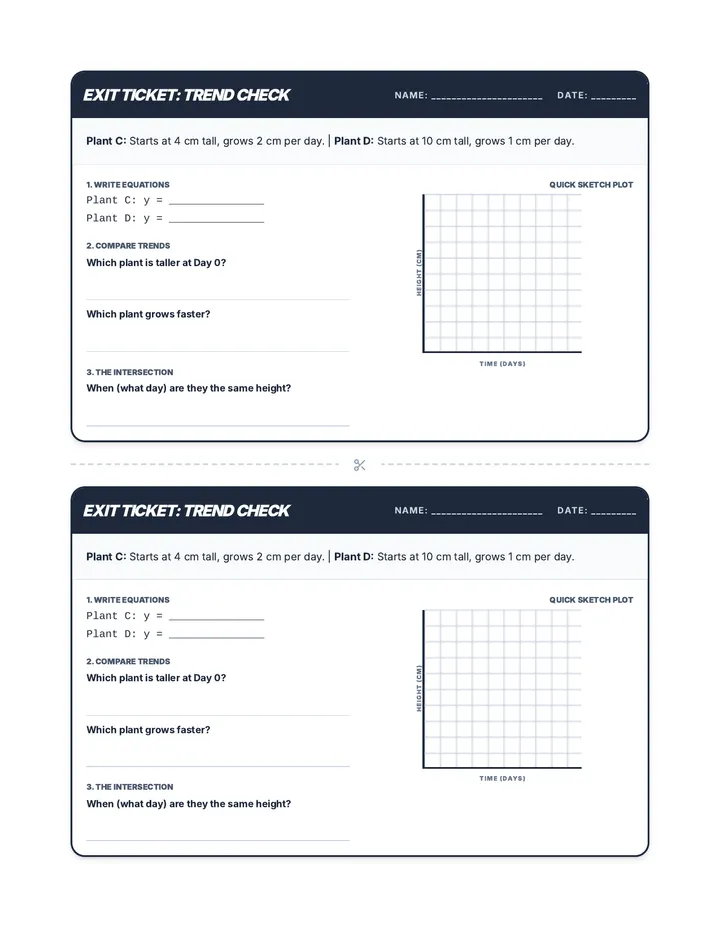 EXIT TICKET: TREND CHECK NAME: ____ DATE: ____

Plant C: Starts at 4 cm tall, grows 2 cm per day. | Plant D: Starts at 10 cm tall, grows 1 cm per day.

1. WRITE EQUATIONS
Plant C: y = ____
Plant D: y = ____

2. COMPARE TRENDS
Which plant is taller at Day 0?
____

Which plant grows faster?
____

3. THE INTERSECTION
When (what day) are they the same height?
____

QUICK SKETCH PLOT

HEIGHT (CM)

TIME (DAYS)

EXIT TICKET: TREND CHECK NAME: ____ DATE: ____

Plant C: Starts at 4 cm tall, grows 2 cm per day. | Plant D: Starts at 10 cm tall, grows 1 cm per day.

1. WRITE EQUATIONS
Plant C: y = ____
Plant D: y = ____

2. COMPARE TRENDS
Which plant is taller at Day 0?
____

Which plant grows faster?
____

3. THE INTERSECTION
When (what day) are they the same height?
____

QUICK SKETCH PLOT

HEIGHT (CM)

TIME (DAYS)